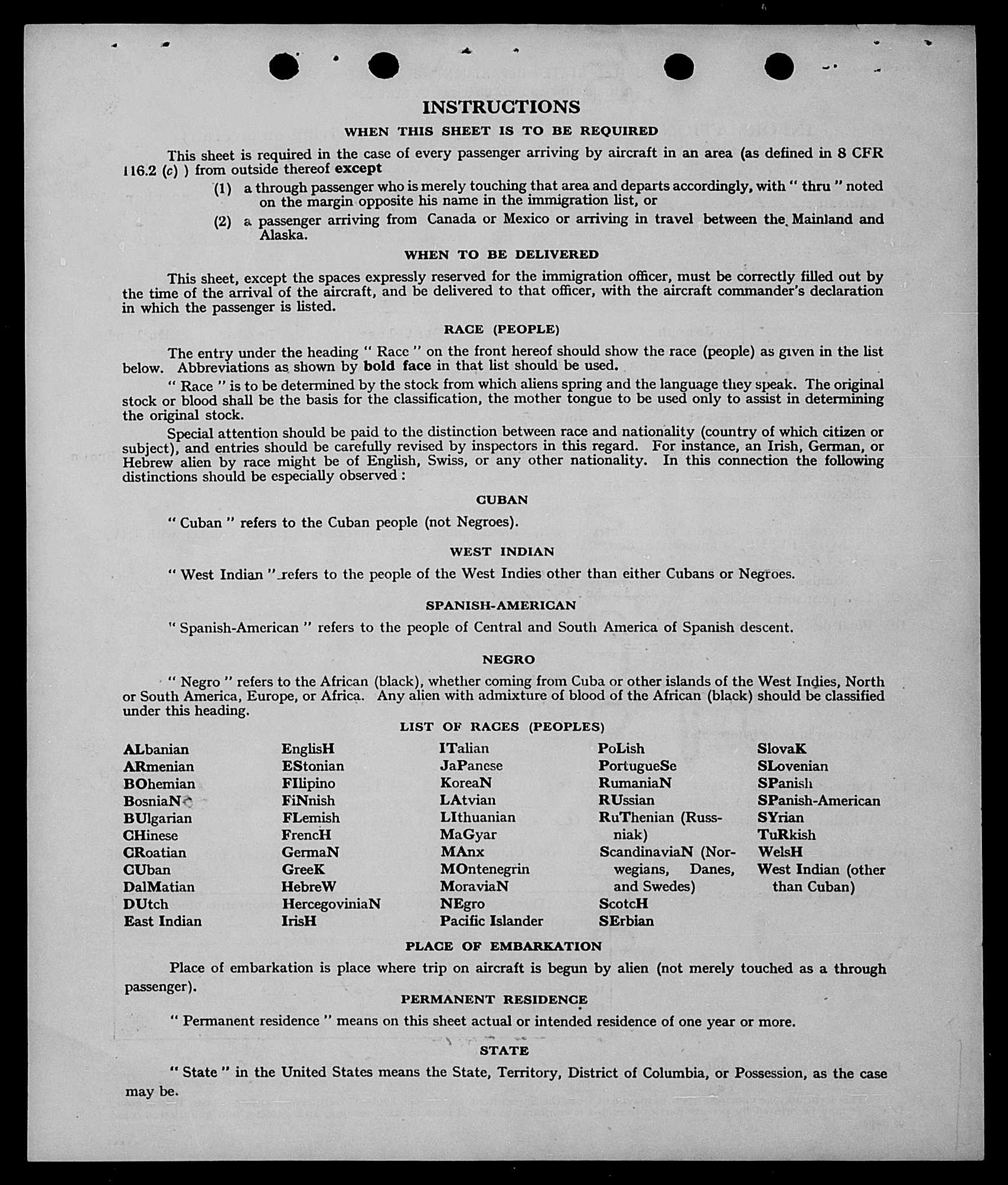 INSTRUCTIONS

WHEN THIS SHEET IS TO BE REQUIRED

This sheet is required in the case of every passenger arriving by aircraft in an area (as defined in 8 CFR 116.2 (c) ) from outside thereof except

(1) a through passenger who is merely touching that area and departs accordingly, with " thru " noted on the margin opposite his name in the immigration list, or

(2) a passenger arriving from Canada or Mexico or arriving in travel between the Mainland and Alaska.

WHEN TO BE DELIVERED

This sheet, except the spaces expressly reserved for the immigration officer, must be correctly filled out by the time of the arrival of the aircraft, and be delivered to that officer, with the aircraft commander's declaration in which the passenger is listed.

RACE (PEOPLE)

The entry under the heading " Race " on the front hereof should show the race (people) as given in the list below. Abbreviations as shown by bold face in that list should be used.

" Race " is to be determined by the stock from which aliens spring and the language they speak. The original stock or blood shall be the basis for the classification, the mother tongue to be used only to assist in determining the original stock.

Special attention should be paid to the distinction between race and nationality (country of which citizen or subject), and entries should be carefully revised by inspectors in this regard. For instance, an Irish, German, or Hebrew alien by race might be of English, Swiss, or any other nationality. In this connection the following distinctions should be especially observed :

CUBAN

" Cuban " refers to the Cuban people (not Negroes).

WEST INDIAN

" West Indian " refers to the people of the West Indies other than either Cubans or Negroes.

SPANISH-AMERICAN

" Spanish-American " refers to the people of Central and South America of Spanish descent.

NEGRO

" Negro " refers to the African (black), whether coming from Cuba or other islands of the West Indies, North or South America, Europe, or Africa. Any alien with admixture of blood of the African (black) should be classified under this heading.

LIST OF RACES (PEOPLES)

ALbanian
ARmenian
BOhemian
BosniaN
BUlgarian
CHinese
CRoatian
CUban
DalMatian
DUtch
East Indian

EnglisH
EStonian
FIlipino
FiNnish
FLemish
FrencH
GermaN
GreeK
HebreW
HercegoviniaN
IrisH

ITalian
JaPanese
KoreaN
LAtvian
LIthuanian
MaGyar
MAnx
MOntenegrin
MoraviaN
NEgro
Pacific Islander

PoLish
PortugueSe
RumaniaN
RUssian
RuThenian (Russniak)
ScandinaviaN (Norwegians, Danes, and Swedes)
ScotcH
SErbian

SlovaK
SLovenian
SPanish
SPanish-American
SYrian
TuRkish
WelsH
West Indian (other than Cuban)

PLACE OF EMBARKATION

Place of embarkation is place where trip on aircraft is begun by alien (not merely touched as a through passenger).

PERMANENT RESIDENCE

" Permanent residence " means on this sheet actual or intended residence of one year or more.

STATE

" State " in the United States means the State, Territory, District of Columbia, or Possession, as the case may be.